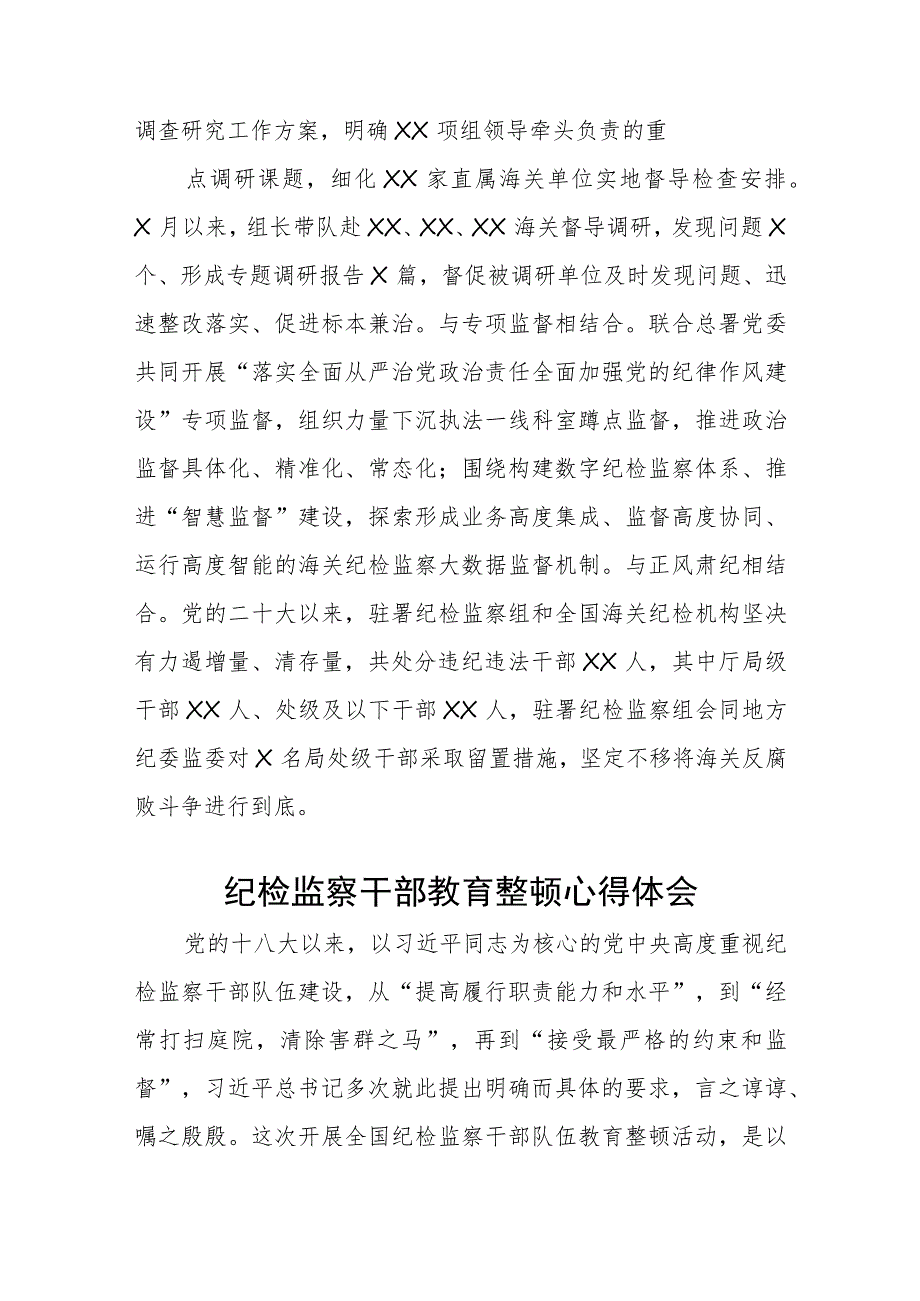 调查研究工作方案，明确XX项组领导牵头负责的重

点调研课题，细化XX家直属海关单位实地督导检查安排。X月以来，组长带队赴XX、XX、XX海关督导调研，发现问题X个、形成专题调研报告X篇，督促被调研单位及时发现问题、迅速整改落实、促进标本兼治。与专项监督相结合。联合总署党委共同开展“落实全面从严治党政治责任全面加强党的纪律作风建设”专项监督，组织力量下沉执法一线科室蹲点监督，推进政治监督具体化、精准化、常态化；围绕构建数字纪检监察体系、推进“智慧监督”建设，探索形成业务高度集成、监督高度协同、运行高度智能的海关纪检监察大数据监督机制。与正风肃纪相结合。党的二十大以来，驻署纪检监察组和全国海关纪检机构坚决有力遏增量、清存量，共处分违纪违法干部XX人，其中厅局级干部XX人、处级及以下干部XX人，驻署纪检监察组会同地方纪委监委对X名局处级干部采取留置措施，坚定不移将海关反腐败斗争进行到底。

纪检监察干部教育整顿心得体会

党的十八大以来，以习近平同志为核心的党中央高度重视纪检监察干部队伍建设，从“提高履行职责能力和水平”，到“经常打扫庭院，清除害群之马”，再到“接受最严格的约束和监督”，习近平总书记多次就此提出明确而具体的要求，言之谆谆、嘱之殷殷。这次开展全国纪检监察干部队伍教育整顿活动，是以